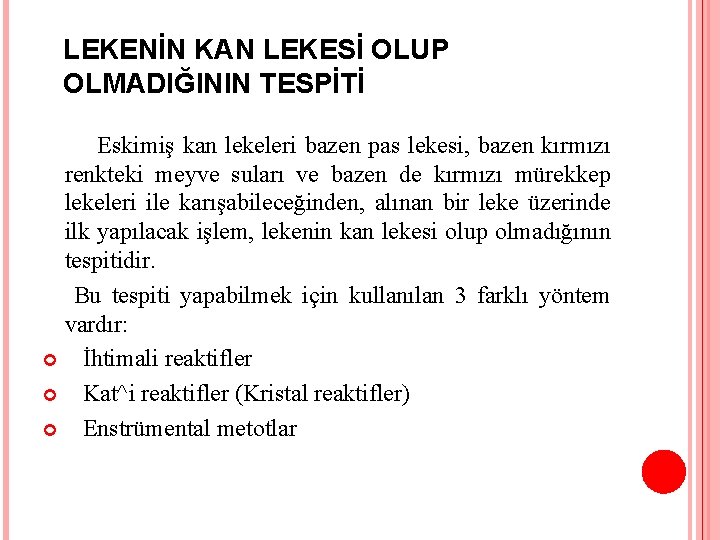 LEKENİN KAN LEKESİ OLUP OLMADIĞININ TESPİTİ

Eskimiş kan lekeleri bazen pas lekesi, bazen kırmızı renkteki meyve suları ve bazen de kırmızı mürekkep lekeleri ile karışabileceğinden, alınan bir leke üzerinde ilk yapılacak işlem, lekenin kan lekesi olup olmadığının tespitidir.

Bu tespiti yapabilmek için kullanılan 3 farklı yöntem vardır:

İhtimali reaktifler

Kat^i reaktifler (Kristal reaktifler)

Enstrümental metotlar